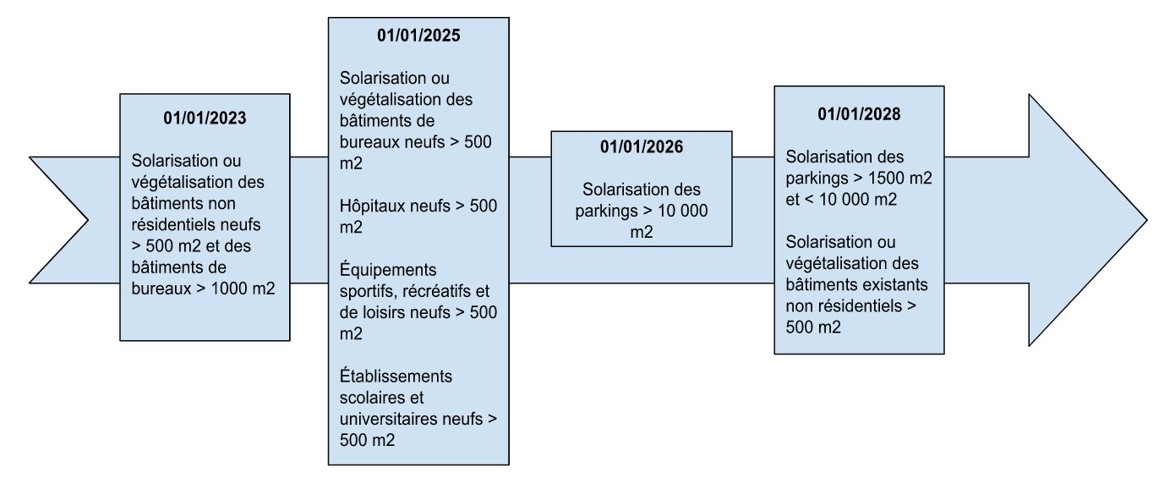 01/01/2023

Solarisation ou végétalisation des bâtiments non résidentiels neufs > 500 m2 et des bâtiments de bureaux > 1000 m2

01/01/2025

Solarisation ou végétalisation des bâtiments de bureaux neufs > 500 m2

Hôpitaux neufs > 500 m2

Équipements sportifs, récréatifs et de loisirs neufs > 500 m2

Établissements scolaires et universitaires neufs > 500 m2

01/01/2026

Solarisation des parkings > 10 000 m2

01/01/2028

Solarisation des parkings > 1500 m2 et < 10 000 m2

Solarisation ou végétalisation des bâtiments existants non résidentiels > 500 m2